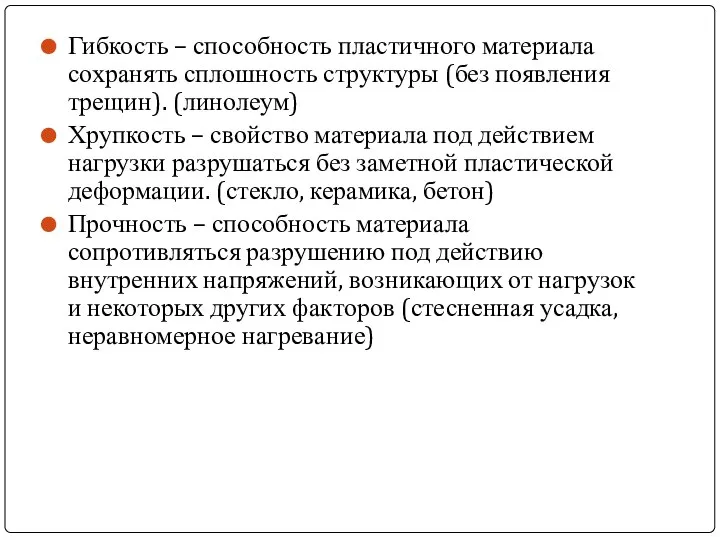 Гибкость – способность пластичного материала сохранять сплошность структуры (без появления трещин). (линолеум)

Хрупкость – свойство материала под действием нагрузки разрушаться без заметной пластической деформации. (стекло, керамика, бетон)

Прочность – способность материала сопротивляться разрушению под действию внутренних напряжений, возникающих от нагрузок и некоторых других факторов (стесненная усадка, неравномерное нагревание)